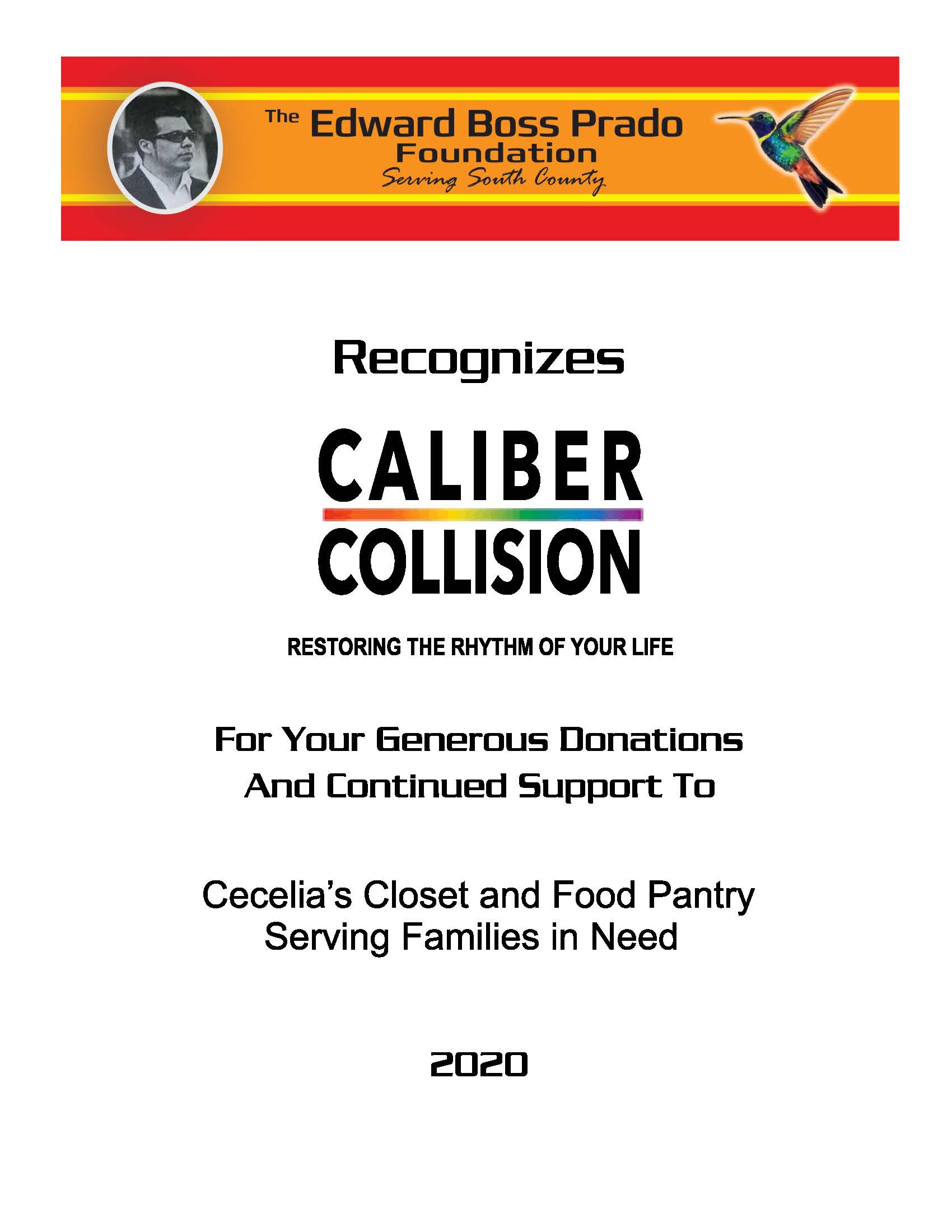 The Edward Boss Prado Foundation
Serving South County

Recognizes

CALIBER
COLLISION

RESTORING THE RHYTHM OF YOUR LIFE

For Your Generous Donations
And Continued Support To

Cecelia's Closet and Food Pantry
Serving Families in Need

2020